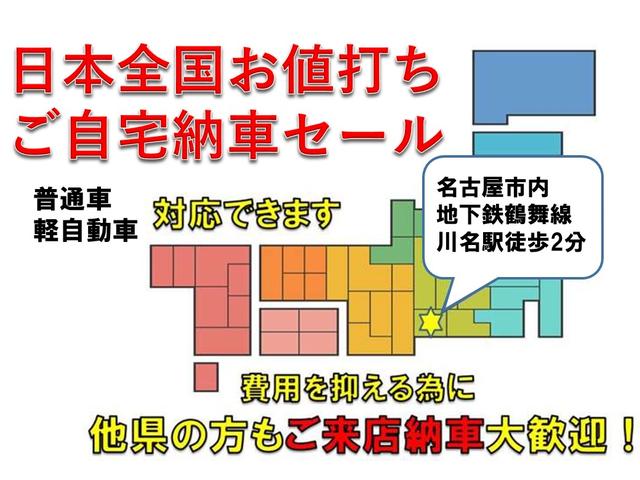 日本全国お値打ち
ご自宅納車セール

普通車
軽自動車

対応できます

名古屋市内
地下鉄鶴舞線
川名駅徒歩2分

費用を抑える為に

他県の方もご来店納車大歓迎！